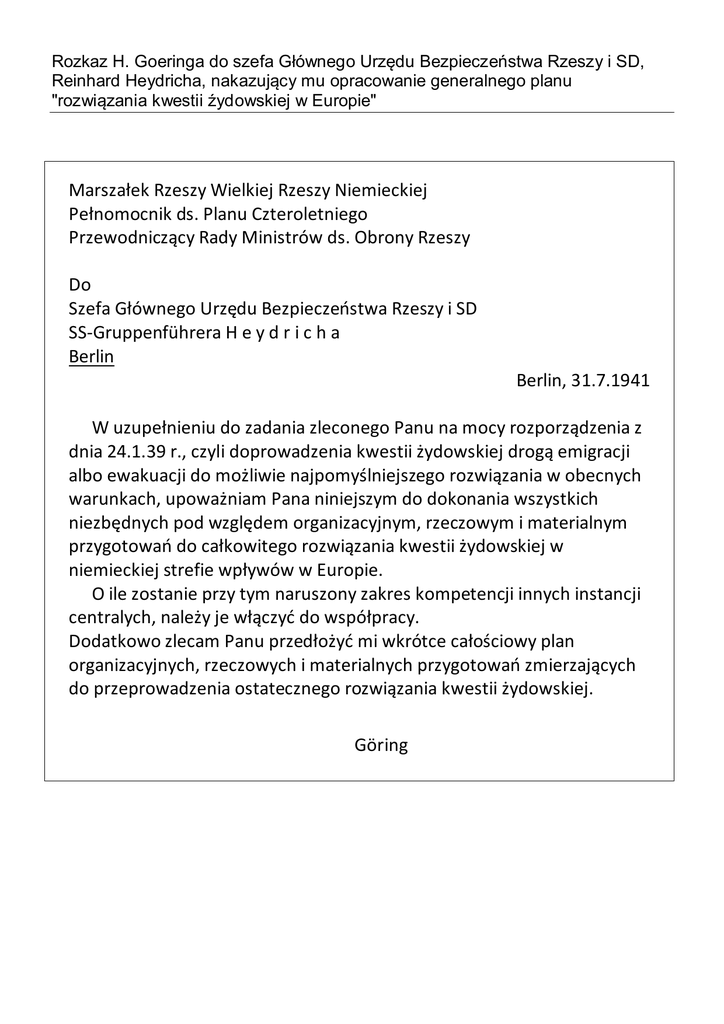 Rozkaz H. Goeringa do szefa Głównego Urzędu Bezpieczeństwa Rzeszy i SD, Reinhard Heydricha, nakazujący mu opracowanie generalnego planu "rozwiązania kwestii żydowskiej w Europie"

Marszałek Rzeszy Wielkiej Rzeszy Niemieckiej
Pełnomocnik ds. Planu Czteroletniego
Przewodniczący Rady Ministrów ds. Obrony Rzeszy

Do
Szefa Głównego Urzędu Bezpieczeństwa Rzeszy i SD
SS-Gruppenführera H e y d r i c h a
Berlin

Berlin, 31.7.1941

W uzupełnieniu do zadania zleconego Panu na mocy rozporządzenia z dnia 24.1.39 r., czyli doprowadzenia kwestii żydowskiej drogą emigracji albo ewakuacji do możliwie najpomyślniejszego rozwiązania w obecnych warunkach, upoważniam Pana niniejszym do dokonania wszystkich niezbędnych pod względem organizacyjnym, rzeczowym i materialnym przygotowań do całkowitego rozwiązania kwestii żydowskiej w niemieckiej strefie wpływów w Europie.

O ile zostanie przy tym naruszony zakres kompetencji innych instancji centralych, należy je włączyć do współpracy.
Dodatkowo zlecam Panu przedłożyć mi wkrótce całościowy plan organizacyjnych, rzeczowych i materialnych przygotowań zmierzających do przeprowadzenia ostatecznego rozwiązania kwestii żydowskiej.

Göring